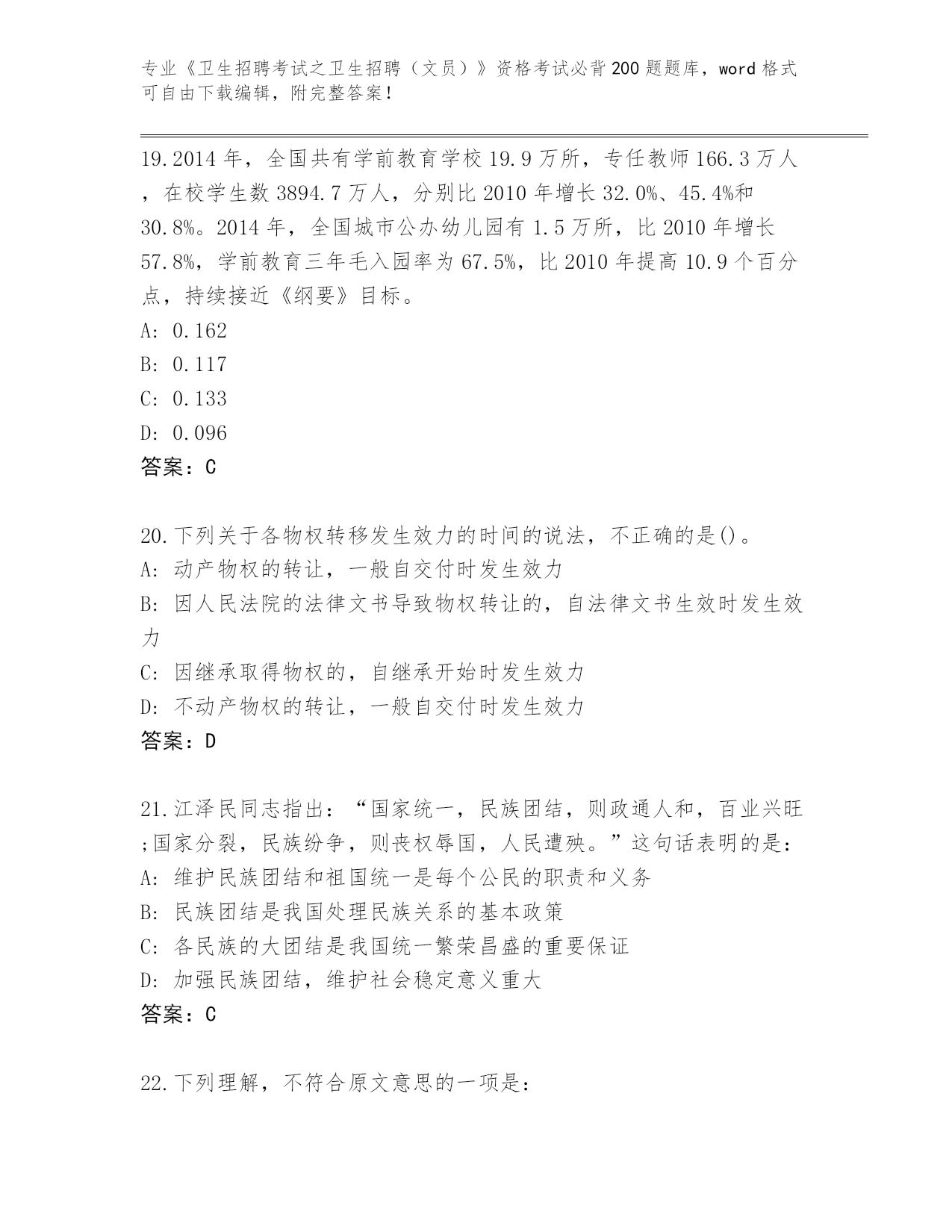 专业《卫生招聘考试之卫生招聘（文员）》资格考试必背200题题库，word格式可自由下载编辑，附完整答案！

19.2014年，全国共有学前教育学校19.9万所，专任教师166.3万人，在校学生数3894.7万人，分别比2010年增长32.0%、45.4%和30.8%。2014年，全国城市公办幼儿园有1.5万所，比2010年增长57.8%，学前教育三年毛入园率为67.5%，比2010年提高10.9个百分点，持续接近《纲要》目标。
A: 0.162
B: 0.117
C: 0.133
D: 0.096
答案：C

20.下列关于各物权转移发生效力的时间的说法，不正确的是()。
A: 动产物权的转让，一般自交付时发生效力
B: 因人民法院的法律文书导致物权转让的，自法律文书生效时发生效力
C: 因继承取得物权的，自继承开始时发生效力
D: 不动产物权的转让，一般自交付时发生效力
答案：D

21.江泽民同志指出：“国家统一，民族团结，则政通人和，百业兴旺;国家分裂，民族纷争，则丧权辱国，人民遭殃。”这句话表明的是：
A: 维护民族团结和祖国统一是每个公民的职责和义务
B: 民族团结是我国处理民族关系的基本政策
C: 各民族的大团结是我国统一繁荣昌盛的重要保证
D: 加强民族团结，维护社会稳定意义重大
答案：C

22.下列理解，不符合原文意思的一项是：